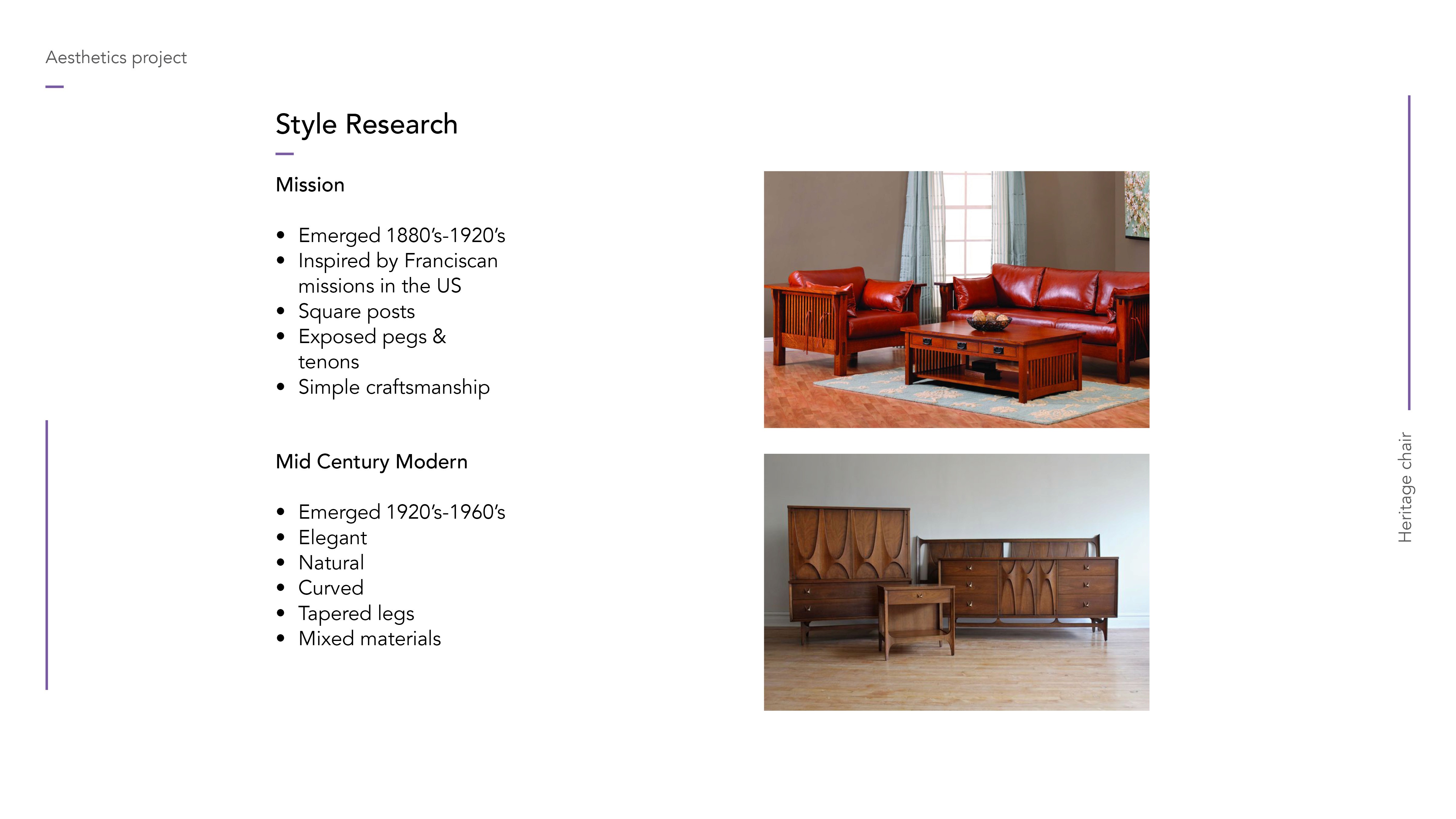 Aesthetics project

Style Research

Mission

• Emerged 1880's-1920's
• Inspired by Franciscan missions in the US
• Square posts
• Exposed pegs & tenons
• Simple craftsmanship

Mid Century Modern

• Emerged 1920's-1960's
• Elegant
• Natural
• Curved
• Tapered legs
• Mixed materials

Heritage chair